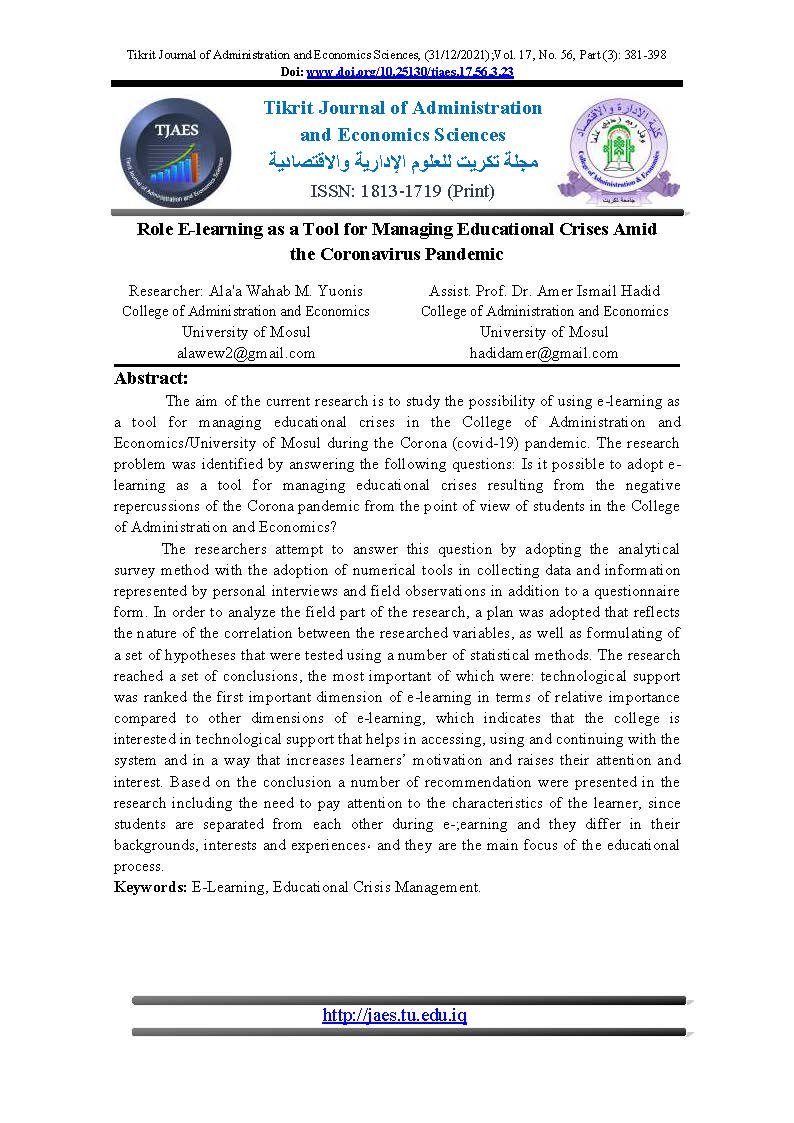 Tikrit Journal of Administration and Economics Sciences, (31/12/2021);Vol. 17, No. 56, Part (3): 381-398
Doi: www.doi.org/10.25130/tjaes.17.56.3.23

TJAES
Tikrit Journal of Administration and Economics Sciences

Tikrit Journal of Administration and Economics Sciences
مجلة تكريت للعلوم الإدارية والاقتصادية
ISSN: 1813-1719 (Print)

كلية الإدارة والاقتصاد
College of Administration & Economics
جامعة تكريت

Role E-learning as a Tool for Managing Educational Crises Amid the Coronavirus Pandemic

Researcher: Ala'a Wahab M. Yuonis
College of Administration and Economics
University of Mosul
alawew2@gmail.com

Assist. Prof. Dr. Amer Ismail Hadid
College of Administration and Economics
University of Mosul
hadidamer@gmail.com

Abstract:
The aim of the current research is to study the possibility of using e-learning as a tool for managing educational crises in the College of Administration and Economics/University of Mosul during the Corona (covid-19) pandemic. The research problem was identified by answering the following questions: Is it possible to adopt e-learning as a tool for managing educational crises resulting from the negative repercussions of the Corona pandemic from the point of view of students in the College of Administration and Economics?

The researchers attempt to answer this question by adopting the analytical survey method with the adoption of numerical tools in collecting data and information represented by personal interviews and field observations in addition to a questionnaire form. In order to analyze the field part of the research, a plan was adopted that reflects the nature of the correlation between the researched variables, as well as formulating of a set of hypotheses that were tested using a number of statistical methods. The research reached a set of conclusions, the most important of which were: technological support was ranked the first important dimension of e-learning in terms of relative importance compared to other dimensions of e-learning, which indicates that the college is interested in technological support that helps in accessing, using and continuing with the system and in a way that increases learners' motivation and raises their attention and interest. Based on the conclusion a number of recommendation were presented in the research including the need to pay attention to the characteristics of the learner, since students are separated from each other during e-;earning and they differ in their backgrounds, interests and experiences، and they are the main focus of the educational process.
Keywords: E-Learning, Educational Crisis Management.

http://jaes.tu.edu.iq